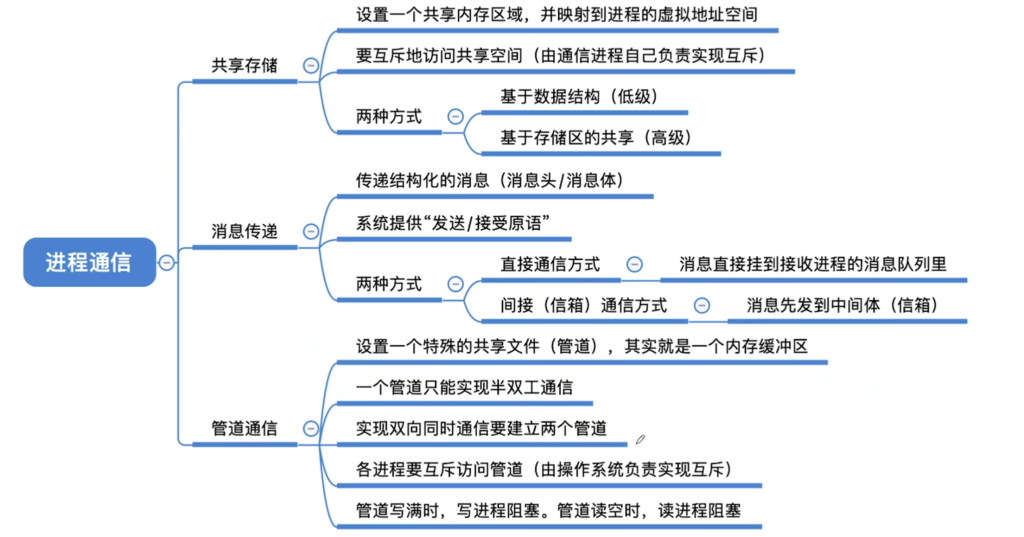 进程通信

共享存储

设置一个共享内存区域，并映射到进程的虚拟地址空间

要互斥地访问共享空间（由通信进程自己负责实现互斥）

两种方式

基于数据结构（低级）

基于存储区的共享（高级）

消息传递

传递结构化的消息（消息头/消息体）

系统提供“发送/接受原语”

两种方式

直接通信方式

消息直接挂到接收进程的消息队列里

间接（信箱）通信方式

消息先发到中间体（信箱）

管道通信

设置一个特殊的共享文件（管道），其实就是一个内存缓冲区

一个管道只能实现半双工通信

实现双向同时通信要建立两个管道

各进程要互斥访问管道（由操作系统负责实现互斥）

管道写满时，写进程阻塞。管道读空时，读进程阻塞